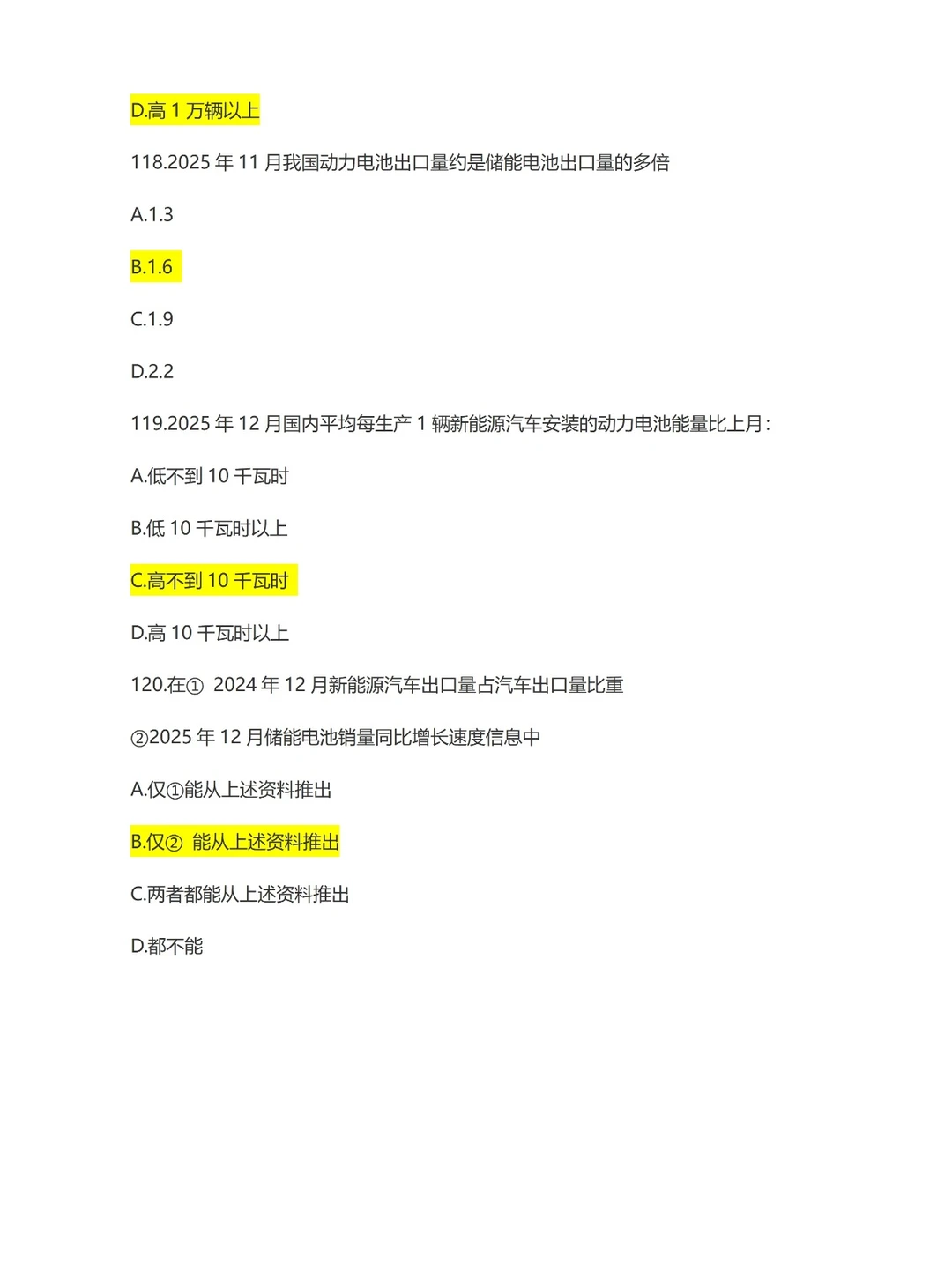 D.高1万辆以上

118.2025年11月我国动力电池出口量约是储能电池出口量的多倍

A.1.3

B.1.6

C.1.9

D.2.2

119.2025年12月国内平均每生产1辆新能源汽车安装的动力电池能量比上月:

A.低不到10千瓦时

B.低10千瓦时以上

C.高不到10千瓦时

D.高10千瓦时以上

120.在①2024年12月新能源汽车出口量占汽车出口量比重

②2025年12月储能电池销量同比增长速度信息中

A.仅①能从上述资料推出

B.仅②能从上述资料推出

C.两者都能从上述资料推出

D.都不能